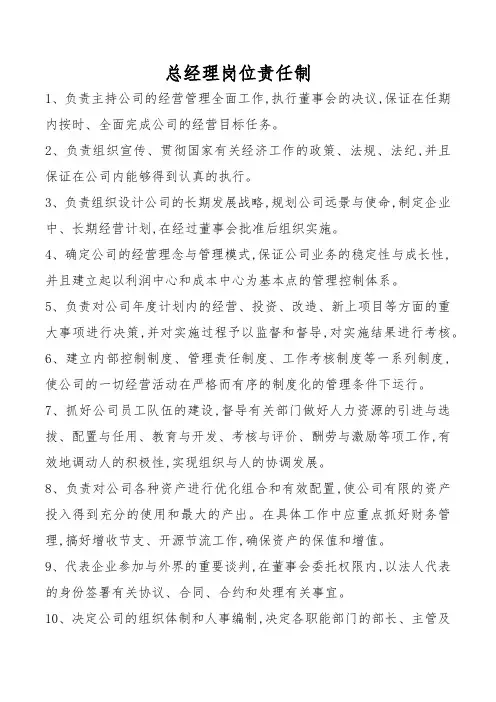 总经理岗位责任制

1、负责主持公司的经营管理全面工作,执行董事会的决议,保证在任期内按时、全面完成公司的经营目标任务。

2、负责组织宣传、贯彻国家有关经济工作的政策、法规、法纪,并且保证在公司内能够得到认真的执行。

3、负责组织设计公司的长期发展战略,规划公司远景与使命,制定企业中、长期经营计划,在经过董事会批准后组织实施。

4、确定公司的经营理念与管理模式,保证公司业务的稳定性与成长性,并且建立起以利润中心和成本中心为基本点的管理控制体系。

5、负责对公司年度计划内的经营、投资、改造、新上项目等方面的重大事项进行决策,并对实施过程予以监督和督导,对实施结果进行考核。

6、建立内部控制制度、管理责任制度、工作考核制度等一系列制度,使公司的一切经营活动在严格而有序的制度化的管理条件下运行。

7、抓好公司员工队伍的建设,督导有关部门做好人力资源的引进与选拔、配置与任用、教育与开发、考核与评价、酬劳与激励等项工作,有效地调动人的积极性,实现组织与人的协调发展。

8、负责对公司各种资产进行优化组合和有效配置,使公司有限的资产投入得到充分的使用和最大的产出。在具体工作中应重点抓好财务管理,搞好增收节支、开源节流工作,确保资产的保值和增值。

9、代表企业参加与外界的重要谈判,在董事会委托权限内,以法人代表的身份签署有关协议、合同、合约和处理有关事宜。

10、决定公司的组织体制和人事编制,决定各职能部门的部长、主管及